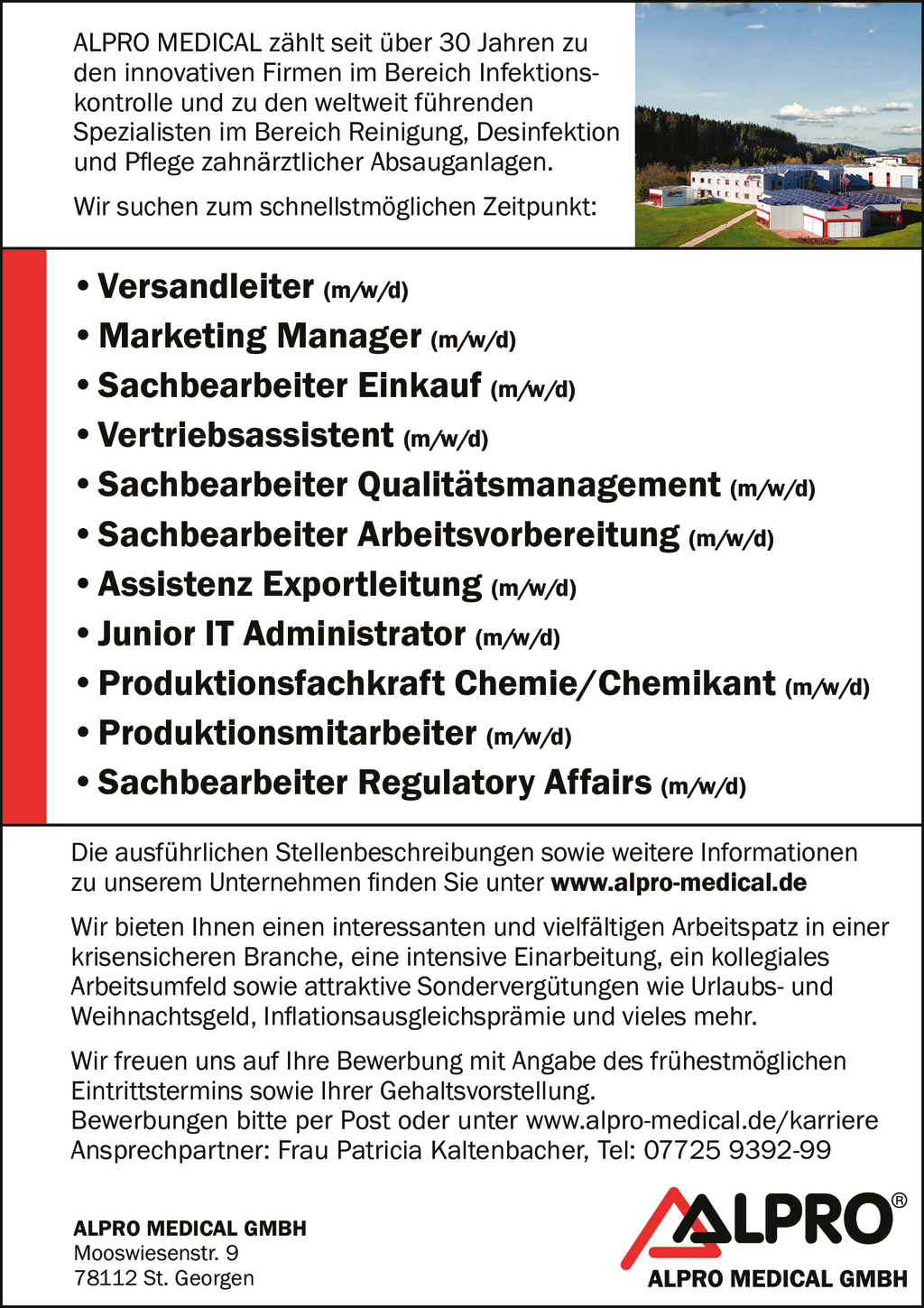 ALPRO MEDICAL zählt seit über 30 Jahren zu den innovativen Firmen im Bereich Infektionskontrolle und zu den weltweit führenden Spezialisten im Bereich Reinigung, Desinfektion und Pflege zahnärztlicher Absauganlagen.

Wir suchen zum schnellstmöglichen Zeitpunkt:

• Versandleiter (m/w/d)
• Marketing Manager (m/w/d)
• Sachbearbeiter Einkauf (m/w/d)
• Vertriebsassistent (m/w/d)
• Sachbearbeiter Qualitätsmanagement (m/w/d)
• Sachbearbeiter Arbeitsvorbereitung (m/w/d)
• Assistenz Exportleitung (m/w/d)
• Junior IT Administrator (m/w/d)
• Produktionsfachkraft Chemie/Chemikant (m/w/d)
• Produktionsmitarbeiter (m/w/d)
• Sachbearbeiter Regulatory Affairs (m/w/d)

Die ausführlichen Stellenbeschreibungen sowie weitere Informationen zu unserem Unternehmen finden Sie unter www.alpro-medical.de

Wir bieten Ihnen einen interessanten und vielfältigen Arbeitspatz in einer krisensicheren Branche, eine intensive Einarbeitung, ein kollegiales Arbeitsumfeld sowie attraktive Sondervergütungen wie Urlaubs- und Weihnachtsgeld, Inflationsausgleichsprämie und vieles mehr.

Wir freuen uns auf Ihre Bewerbung mit Angabe des frühestmöglichen Eintrittstermins sowie Ihrer Gehaltsvorstellung.
Bewerbungen bitte per Post oder unter www.alpro-medical.de/karriere
Ansprechpartner: Frau Patricia Kaltenbacher, Tel: 07725 9392-99

ALPRO MEDICAL GMBH
Mooswiesenstr. 9
78112 St. Georgen

ALPRO®
ALPRO MEDICAL GMBH